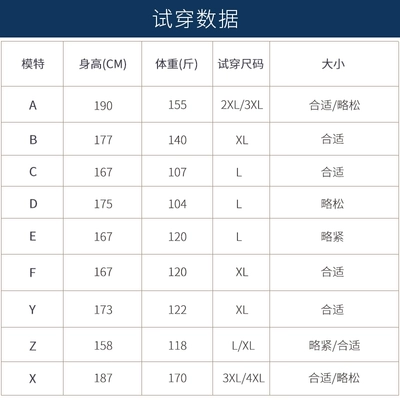 试穿数据

| 模特 | 身高(CM) | 体重(斤) | 试穿尺码 | 大小 |
|---|---|---|---|---|
| A | 190 | 155 | 2XL/3XL | 合适/略松 |
| B | 177 | 140 | XL | 合适 |
| C | 167 | 107 | L | 合适 |
| D | 175 | 104 | L | 略松 |
| E | 167 | 120 | L | 略紧 |
| F | 167 | 120 | XL | 合适 |
| Y | 173 | 122 | XL | 合适 |
| Z | 158 | 118 | L/XL | 略紧/合适 |
| X | 187 | 170 | 3XL/4XL | 合适/略松 |